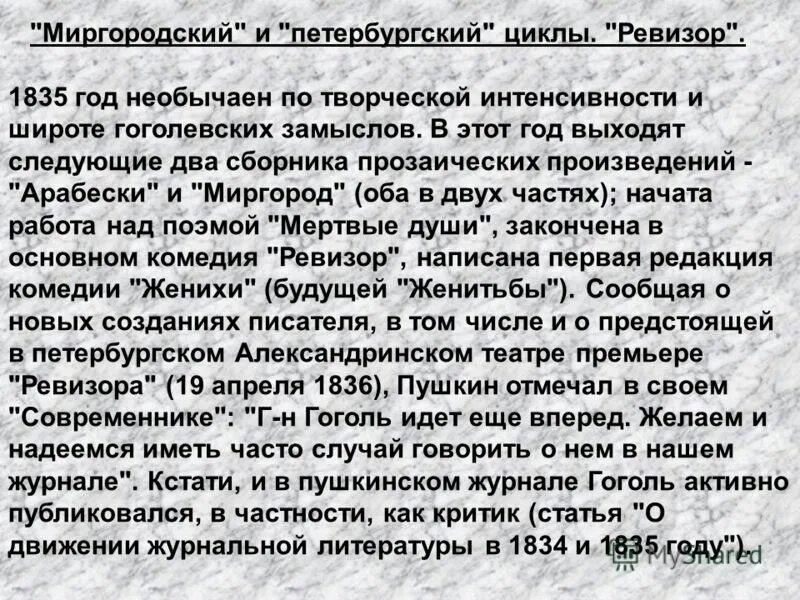 "Миргородский" и "петербургский" циклы. "Ревизор".

1835 год необычаен по творческой интенсивности и широте гоголевских замыслов. В этот год выходят следующие два сборника прозаических произведений - "Арабески" и "Миргород" (оба в двух частях); начата работа над поэмой "Мертвые души", закончена в основном комедия "Ревизор", написана первая редакция комедии "Женихи" (будущей "Женитьбы"). Сообщая о новых созданиях писателя, в том числе и о предстоящей в петербургском Александринском театре премьере "Ревизора" (19 апреля 1836), Пушкин отмечал в своем "Современнике": "Г-н Гоголь идет еще вперед. Желаем и надеемся иметь часто случай говорить о нем в нашем журнале". Кстати, и в пушкинском журнале Гоголь активно публиковался, в частности, как критик (статья "О движении журнальной литературы в 1834 и 1835 году").

MyShared